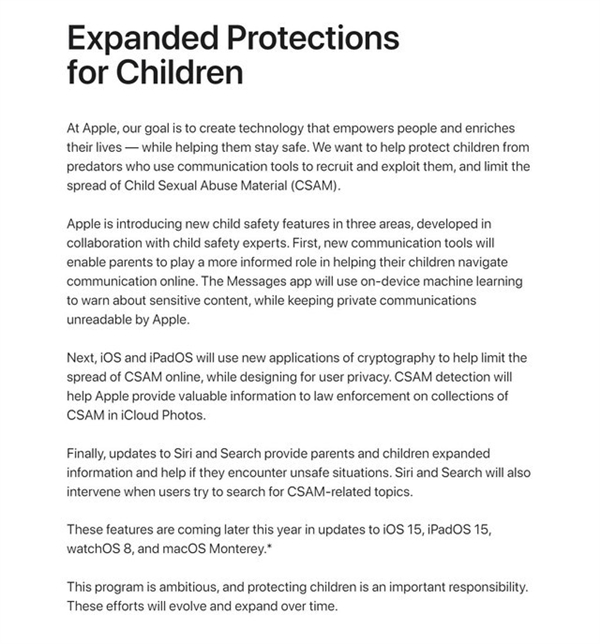 Expanded Protections for Children

At Apple, our goal is to create technology that empowers people and enriches their lives — while helping them stay safe. We want to help protect children from predators who use communication tools to recruit and exploit them, and limit the spread of Child Sexual Abuse Material (CSAM).

Apple is introducing new child safety features in three areas, developed in collaboration with child safety experts. First, new communication tools will enable parents to play a more informed role in helping their children navigate communication online. The Messages app will use on-device machine learning to warn about sensitive content, while keeping private communications unreadable by Apple.

Next, iOS and iPadOS will use new applications of cryptography to help limit the spread of CSAM online, while designing for user privacy. CSAM detection will help Apple provide valuable information to law enforcement on collections of CSAM in iCloud Photos.

Finally, updates to Siri and Search provide parents and children expanded information and help if they encounter unsafe situations. Siri and Search will also intervene when users try to search for CSAM-related topics.

These features are coming later this year in updates to iOS 15, iPadOS 15, watchOS 8, and macOS Monterey.*

This program is ambitious, and protecting children is an important responsibility. These efforts will evolve and expand over time.